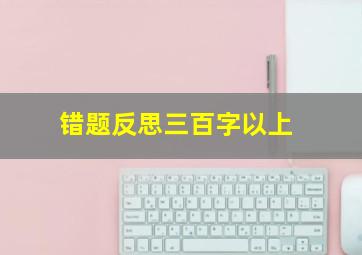 错题反思三百字以上